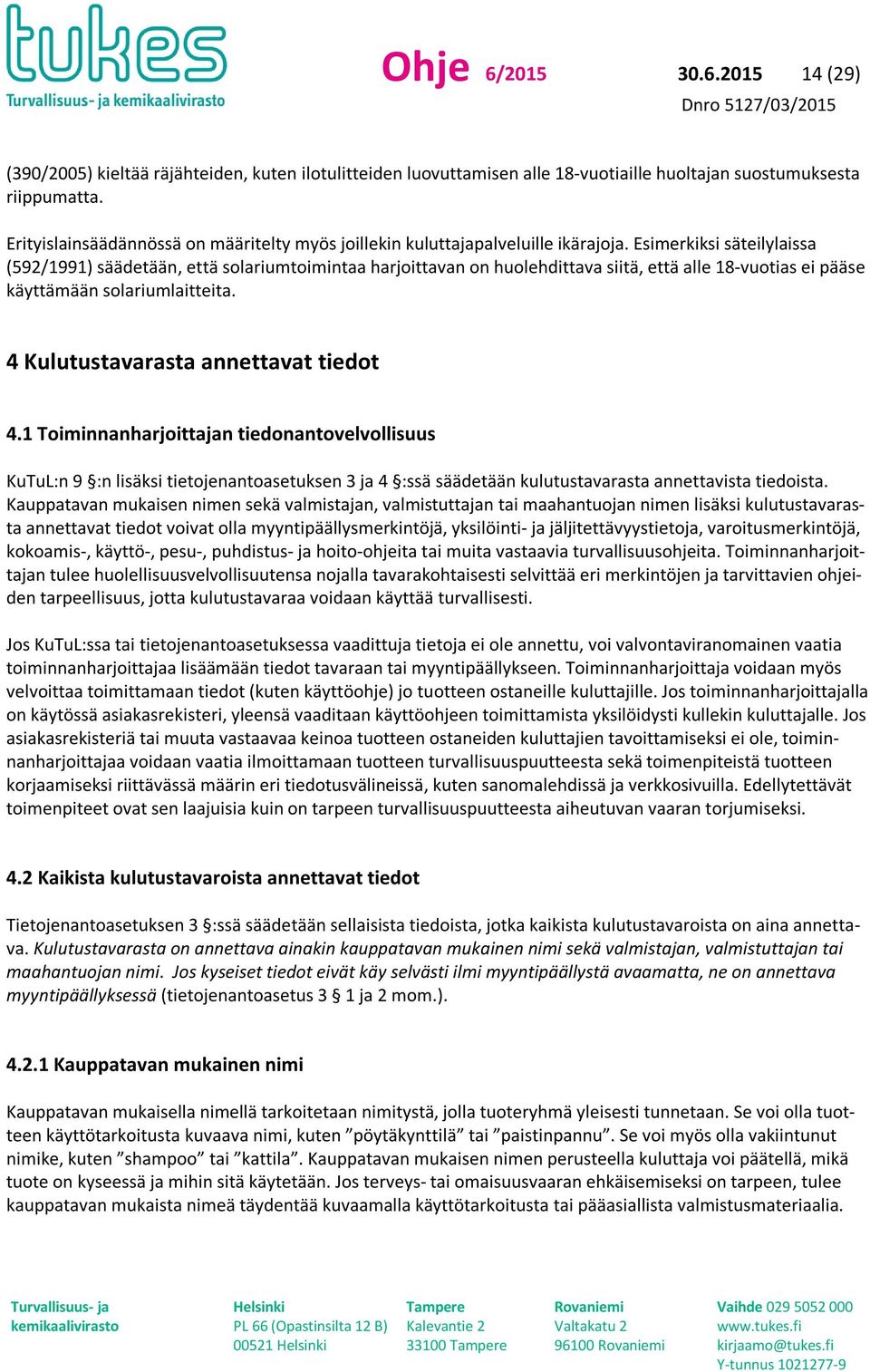 tukes
Turvallisuus- ja kemikaalivirasto

Ohje 6/2015 30.6.2015 14 (29)
Dnro 5127/03/2015

(390/2005) kieltää räjähteiden, kuten ilotulitteiden luovuttamisen alle 18-vuotiaille huoltajan suostumuksesta riippumatta.

Erityislainsäädännössä on määritelty myös joillekin kuluttajapalveluille ikärajoja. Esimerkiksi säteilylaissa (592/1991) säädetään, että solariumtoimintaa harjoittavan on huolehdittava siitä, että alle 18-vuotias ei pääse käyttämään solariumlaitteita.

4 Kulutustavarasta annettavat tiedot

4.1 Toiminnanharjoittajan tiedonantovelvollisuus

KuTuL:n 9 §:n lisäksi tietojenantoasetuksen 3 ja 4 §:ssä säädetään kulutustavarasta annettavista tiedoista. Kauppatavan mukaisen nimen sekä valmistajan, valmistuttajan tai maahantuojan nimen lisäksi kulutustavarasta annettavat tiedot voivat olla myyntipäällysmerkintöjä, yksilöinti- ja jäljitettävyystietoja, varoitusmerkintöjä, kokoamis-, käyttö-, pesu-, puhdistus- ja hoito-ohjeita tai muita vastaavia turvallisuusohjeita. Toiminnanharjoittajan tulee huolellisuusvelvollisuutensa nojalla tavarakohtaisesti selvittää eri merkintöjen ja tarvittavien ohjeiden tarpeellisuus, jotta kulutustavaraa voidaan käyttää turvallisesti.

Jos KuTuL:ssa tai tietojenantoasetuksessa vaadittuja tietoja ei ole annettu, voi valvontaviranomainen vaatia toiminnanharjoittajaa lisäämään tiedot tavaraan tai myyntipäällykseen. Toiminnanharjoittaja voidaan myös velvoittaa toimittamaan tiedot (kuten käyttöohje) jo tuotteen ostaneille kuluttajille. Jos toiminnanharjoittajalla on käytössä asiakasrekisteri, yleensä vaaditaan käyttöohjeen toimittamista yksilöidysti kullekin kuluttajalle. Jos asiakasrekisteriä tai muuta vastaavaa keinoa tuotteen ostaneiden kuluttajien tavoittamiseksi ei ole, toiminnanharjoittajaa voidaan vaatia ilmoittamaan tuotteen turvallisuuspuutteesta sekä toimenpiteistä tuotteen korjaamiseksi riittävässä määrin eri tiedotusvälineissä, kuten sanomalehdissä ja verkkosivuilla. Edellytettävät toimenpiteet ovat sen laajuisia kuin on tarpeen turvallisuuspuutteesta aiheutuvan vaaran torjumiseksi.

4.2 Kaikista kulutustavaroista annettavat tiedot

Tietojenantoasetuksen 3 §:ssä säädetään sellaisista tiedoista, jotka kaikista kulutustavaroista on aina annettava. Kulutustavarasta on annettava ainakin kauppatavan mukainen nimi sekä valmistajan, valmistuttajan tai maahantuojan nimi. Jos kyseiset tiedot eivät käy selvästi ilmi myyntipäällystä avaamatta, ne on annettava myyntipäällyksessä (tietojenantoasetus 3 § 1 ja 2 mom.).

4.2.1 Kauppatavan mukainen nimi

Kauppatavan mukaisella nimellä tarkoitetaan nimitystä, jolla tuoteryhmä yleisesti tunnetaan. Se voi olla tuotteen käyttötarkoitusta kuvaava nimi, kuten ”pöytäkynttilä” tai ”paistinpannu”. Se voi myös olla vakiintunut nimike, kuten ”shampoo” tai ”kattila”. Kauppatavan mukaisen nimen perusteella kuluttaja voi päätellä, mikä tuote on kyseessä ja mihin sitä käytetään. Jos terveys- tai omaisuusvaaran ehkäisemiseksi on tarpeen, tulee kauppatavan mukaista nimeä täydentää kuvaamalla käyttötarkoitusta tai pääasiallista valmistusmateriaalia.

Turvallisuus- ja kemikaalivirasto

Helsinki
PL 66 (Opastinsilta 12 B)
00521 Helsinki

Tampere
Kalevantie 2
33100 Tampere

Rovaniemi
Valtakatu 2
96100 Rovaniemi

Vaihde 029 5052 000
www.tukes.fi
kirjaamo@tukes.fi
Y-tunnus 1021277-9